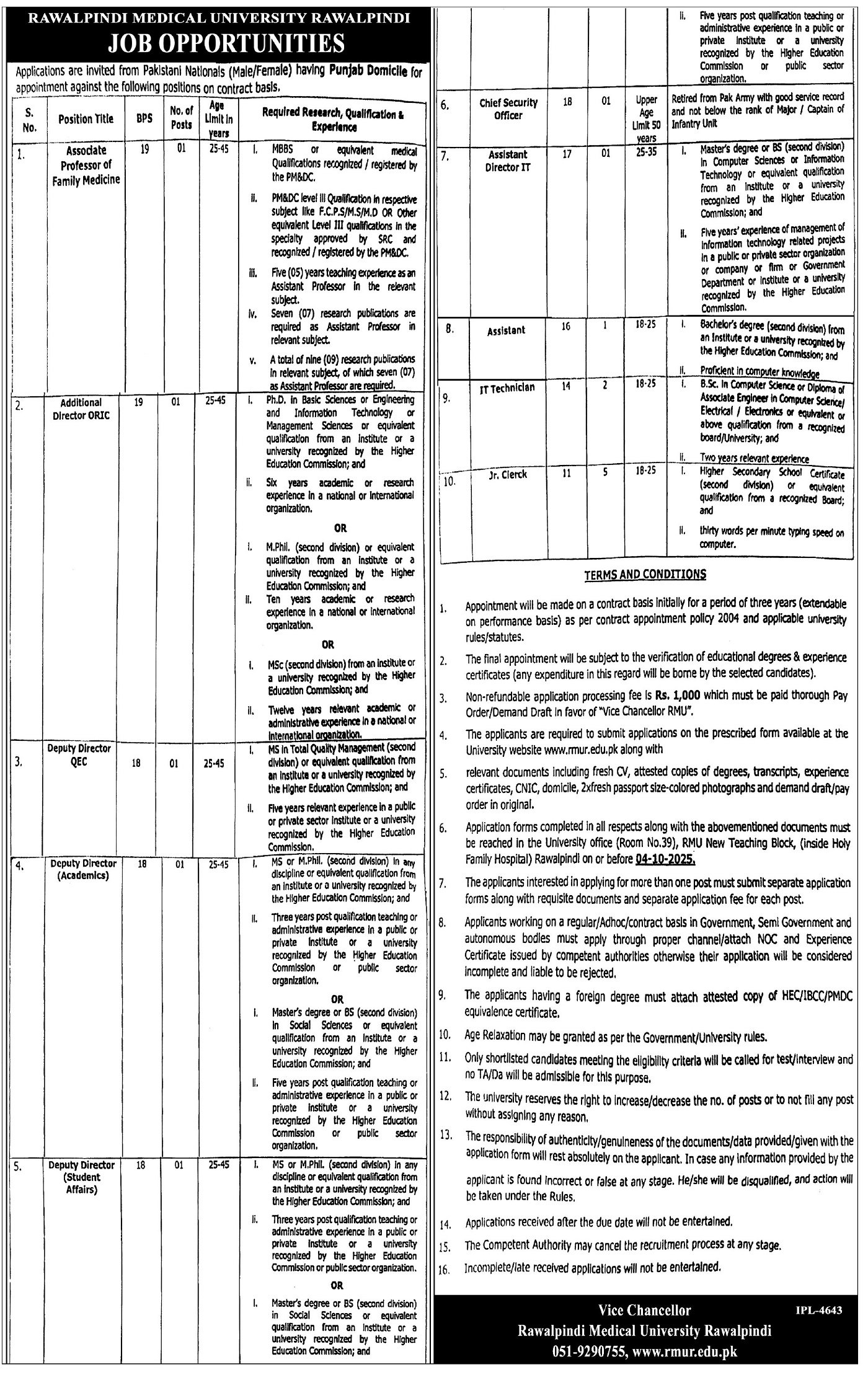 RAWALPINDI MEDICAL UNIVERSITY RAWALPINDI
JOB OPPORTUNITIES

Applications are invited from Pakistani Nationals (Male/Female) having Punjab Domicile for appointment against the following positions on contract basis.

| S. No. | Position Title | BPS | No. of Posts | Age Limit in years | Required Research, Qualification & Experience |
|---|---|---|---|---|---|
| 1. | Associate Professor of Family Medicine | 19 | 01 | 25-45 | i. MBBS or equivalent medical Qualifications recognized / registered by the PM&DC. ii. PM&DC level III Qualification in respective subject like F.C.P.S/M.S/M.D OR Other equivalent Level III qualifications in the specialty approved by SRC and recognized / registered by the PM&DC. iii. Five (05) years teaching experience as an Assistant Professor in the relevant subject. iv. Seven (07) research publications are required as Assistant Professor in relevant subject. v. A total of nine (09) research publications in relevant subject, of which seven (07) as Assistant Professor are required. |
| 2. | Additional Director ORIC | 19 | 01 | 25-45 | i. Ph.D. in Basic Sciences or Engineering and Information Technology or Management Sciences or equivalent qualification from an institute or a university recognized by the Higher Education Commission; and ii. Six years academic or research experience in a national or international organization. OR i. M.Phil. (second division) or equivalent qualification from an institute or a university recognized by the Higher Education Commission; and ii. Ten years academic or research experience in a national or international organization. OR i. MSc (second division) from an institute or a university recognized by the Higher Education Commission; and ii. Twelve years relevant academic or administrative experience in a national or international organization. |
| 3. | Deputy Director QEC | 18 | 01 | 25-45 | i. MS in Total Quality Management (second division) or equivalent qualification from an institute or a university recognized by the Higher Education Commission; and ii. Five years relevant experience in a public or private sector institute or a university recognized by the Higher Education Commission. |
| 4. | Deputy Director (Academics) | 18 | 01 | 25-45 | i. MS or M.Phil. (second division) in any discipline or equivalent qualification from an institute or a university recognized by the Higher Education Commission; and ii. Three years post qualification teaching or administrative experience in a public or private institute or a university recognized by the Higher Education Commission or public sector organization. OR i. Master's degree or BS (second division) in Social Sciences or equivalent qualification from an institute or a university recognized by the Higher Education Commission; and ii. Five years post qualification teaching or administrative experience in a public or private institute or a university recognized by the Higher Education Commission or public sector organization. |
| 5. | Deputy Director (Student Affairs) | 18 | 01 | 25-45 | i. MS or M.Phil. (second division) in any discipline or equivalent qualification from an institute or a university recognized by the Higher Education Commission; and ii. Three years post qualification teaching or administrative experience in a public or private institute or a university recognized by the Higher Education Commission or public sector organization. OR i. Master's degree or BS (second division) in Social Sciences or equivalent qualification from an institute or a university recognized by the Higher Education Commission; and ii. Five years post qualification teaching or administrative experience in a public or private institute or a university recognized by the Higher Education Commission or public sector organization. |
| 6. | Chief Security Officer | 18 | 01 | Upper Age Limit 50 years | Retired from Pak Army with good service record and not below the rank of Major / Captain of Infantry Unit |
| 7. | Assistant Director IT | 17 | 01 | 25-35 | i. Master's degree or BS (second division) in Computer Sciences or Information Technology or equivalent qualification from an institute or a university recognized by the Higher Education Commission; and ii. Five years' experience of management of information technology related projects in a public or private sector organization or company or firm or Government Department or institute or a university recognized by the Higher Education Commission. |
| 8. | Assistant | 16 | 1 | 18-25 | i. Bachelor's degree (second division) from an institute or a university recognized by the Higher Education Commission; and ii. Proficient in computer knowledge |
| 9. | IT Technician | 14 | 2 | 18-25 | i. B.Sc. in Computer Science or Diploma of Associate Engineer in Computer Science/ Electrical / Electronics or equivalent or above qualification from a recognized board/University; and ii. Two years relevant experience |
| 10. | Jr. Clerck | 11 | 5 | 18-25 | i. Higher Secondary School Certificate (second division) or equivalent qualification from a recognized Board; and ii. thirty words per minute typing speed on computer. |

TERMS AND CONDITIONS

1. Appointment will be made on a contract basis initially for a period of three years (extendable on performance basis) as per contract appointment policy 2004 and applicable university rules/statutes.
2. The final appointment will be subject to the verification of educational degrees & experience certificates (any expenditure in this regard will be borne by the selected candidates).
3. Non-refundable application processing fee is Rs. 1,000 which must be paid thorough Pay Order/Demand Draft in favor of "Vice Chancellor RMU".
4. The applicants are required to submit applications on the prescribed form available at the University website www.rmur.edu.pk along with
5. relevant documents including fresh CV, attested copies of degrees, transcripts, experience certificates, CNIC, domicile, 2xfresh passport size-colored photographs and demand draft/pay order in original.
6. Application forms completed in all respects along with the abovementioned documents must be reached in the University office (Room No.39), RMU New Teaching Block, (inside Holy Family Hospital) Rawalpindi on or before 04-10-2025.
7. The applicants interested in applying for more than one post must submit separate application forms along with requisite documents and separate application fee for each post.
8. Applicants working on a regular/Adhoc/contract basis in Government, Semi Government and autonomous bodies must apply through proper channel/attach NOC and Experience Certificate issued by competent authorities otherwise their application will be considered incomplete and liable to be rejected.
9. The applicants having a foreign degree must attach attested copy of HEC/IBCC/PMDC equivalence certificate.
10. Age Relaxation may be granted as per the Government/University rules.
11. Only shortlisted candidates meeting the eligibility criteria will be called for test/interview and no TA/Da will be admissible for this purpose.
12. The university reserves the right to increase/decrease the no. of posts or to not fill any post without assigning any reason.
13. The responsibility of authenticity/genuineness of the documents/data provided/given with the application form will rest absolutely on the applicant. In case any information provided by the applicant is found incorrect or false at any stage. He/she will be disqualified, and action will be taken under the Rules.
14. Applications received after the due date will not be entertained.
15. The Competent Authority may cancel the recruitment process at any stage.
16. Incomplete/late received applications will not be entertained.

Vice Chancellor
Rawalpindi Medical University Rawalpindi
051-9290755, www.rmur.edu.pk
IPL-4643